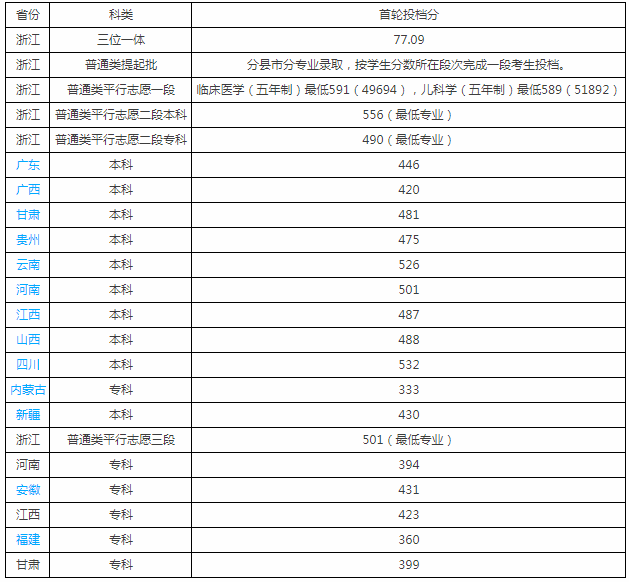 | 省份 | 科类 | 首轮投档分 |
|---|---|---|
| 浙江 | 三位一体 | 77.09 |
| 浙江 | 普通类提起批 | 分县市分专业录取，按学生分数所在段次完成一段考生投档。 |
| 浙江 | 普通类平行志愿一段 | 临床医学（五年制）最低591（49694），儿科学（五年制）最低589（51892） |
| 浙江 | 普通类平行志愿二段本科 | 556（最低专业） |
| 浙江 | 普通类平行志愿二段专科 | 490（最低专业） |
| 广东 | 本科 | 446 |
| 广西 | 本科 | 420 |
| 甘肃 | 本科 | 481 |
| 贵州 | 本科 | 475 |
| 云南 | 本科 | 526 |
| 河南 | 本科 | 501 |
| 江西 | 本科 | 487 |
| 山西 | 本科 | 488 |
| 四川 | 本科 | 532 |
| 内蒙古 | 专科 | 333 |
| 新疆 | 本科 | 430 |
| 浙江 | 普通类平行志愿三段 | 501（最低专业） |
| 河南 | 专科 | 394 |
| 安徽 | 专科 | 431 |
| 江西 | 专科 | 423 |
| 福建 | 专科 | 360 |
| 甘肃 | 专科 | 399 |